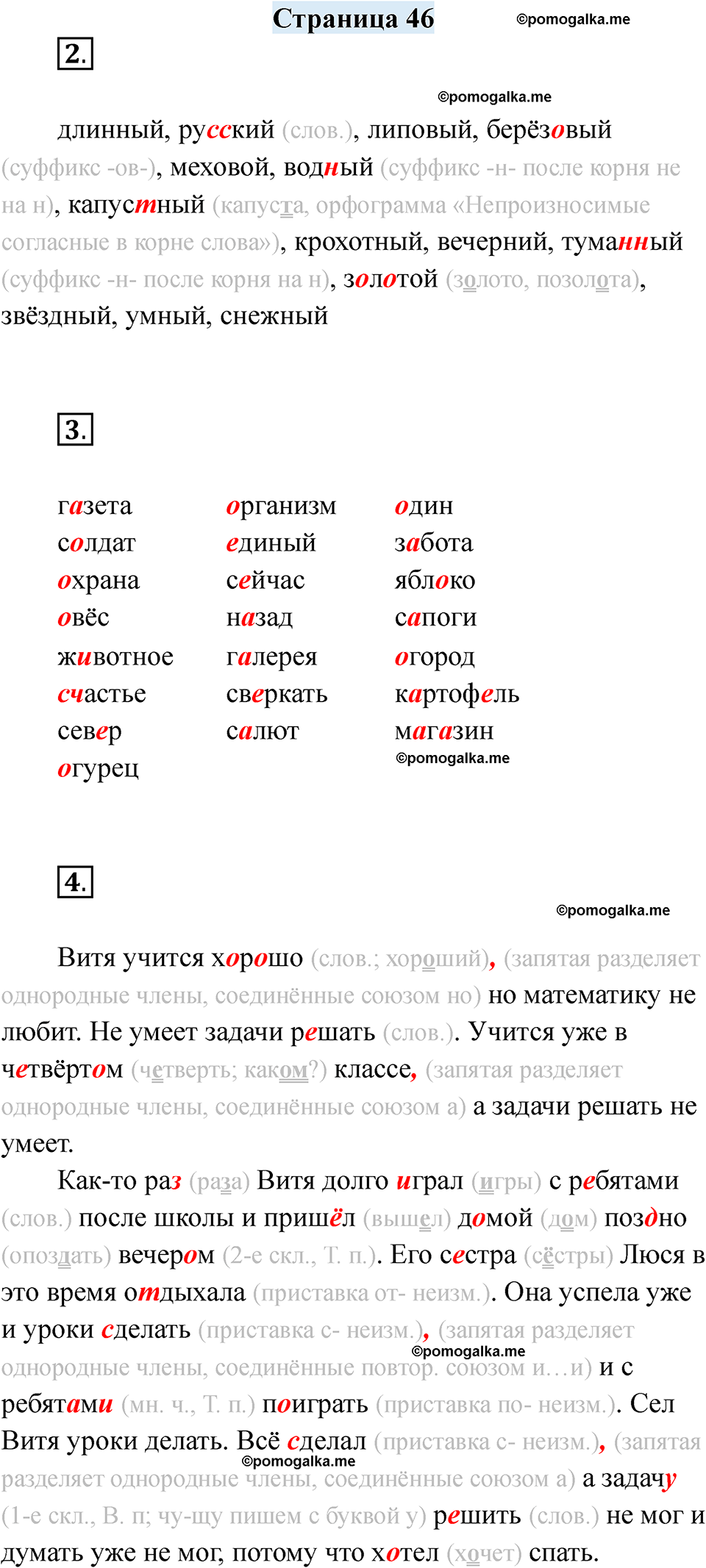 Страница 46

©pomogalka.me

2.

©pomogalka.me

длинный, русский (слов.), липовый, берёзовый (суффикс -ов-), меховой, водный (суффикс -н- после корня не на н), капустный (капуста, орфограмма «Непроизносимые согласные в корне слова»), крохотный, вечерний, туманный (суффикс -н- после корня на н), золотой (золото, позолота), звёздный, умный, снежный

3.

газета
солдат
охрана
овёс
животное
счастье
север
огурец

организм
единый
сейчас
назад
галерея
сверкать
салют

один
забота
яблоко
сапоги
огород
картофель
магазин

©pomogalka.me

4.

©pomogalka.me

Витя учится хорошо (слов.; хороший), (запятая разделяет однородные члены, соединённые союзом но) но математику не любит. Не умеет задачи решать (слов.). Учится уже в четвёртом (четверть; каком?) классе, (запятая разделяет однородные члены, соединённые союзом а) а задачи решать не умеет.

Как-то раз (раза) Витя долго играл (игры) с ребятами (слов.) после школы и пришёл (вышел) домой (дом) поздно (опоздать) вечером (2-е скл., Т. п.). Его сестра (сёстры) Люся в это время отдыхала (приставка от- неизм.). Она успела уже и уроки сделать (приставка с- неизм.), (запятая разделяет однородные члены, соединённые повтор. союзом и…и) и с ребятами (мн. ч., Т. п.) поиграть (приставка по- неизм.). Сел Витя уроки делать. Всё сделал (приставка с- неизм.), (запятая разделяет однородные члены, соединённые союзом а) а задачу (1-е скл., В. п; чу-щу пишем с буквой у) решить (слов.) не мог и думать уже не мог, потому что хотел (хочет) спать.

©pomogalka.me

©pomogalka.me